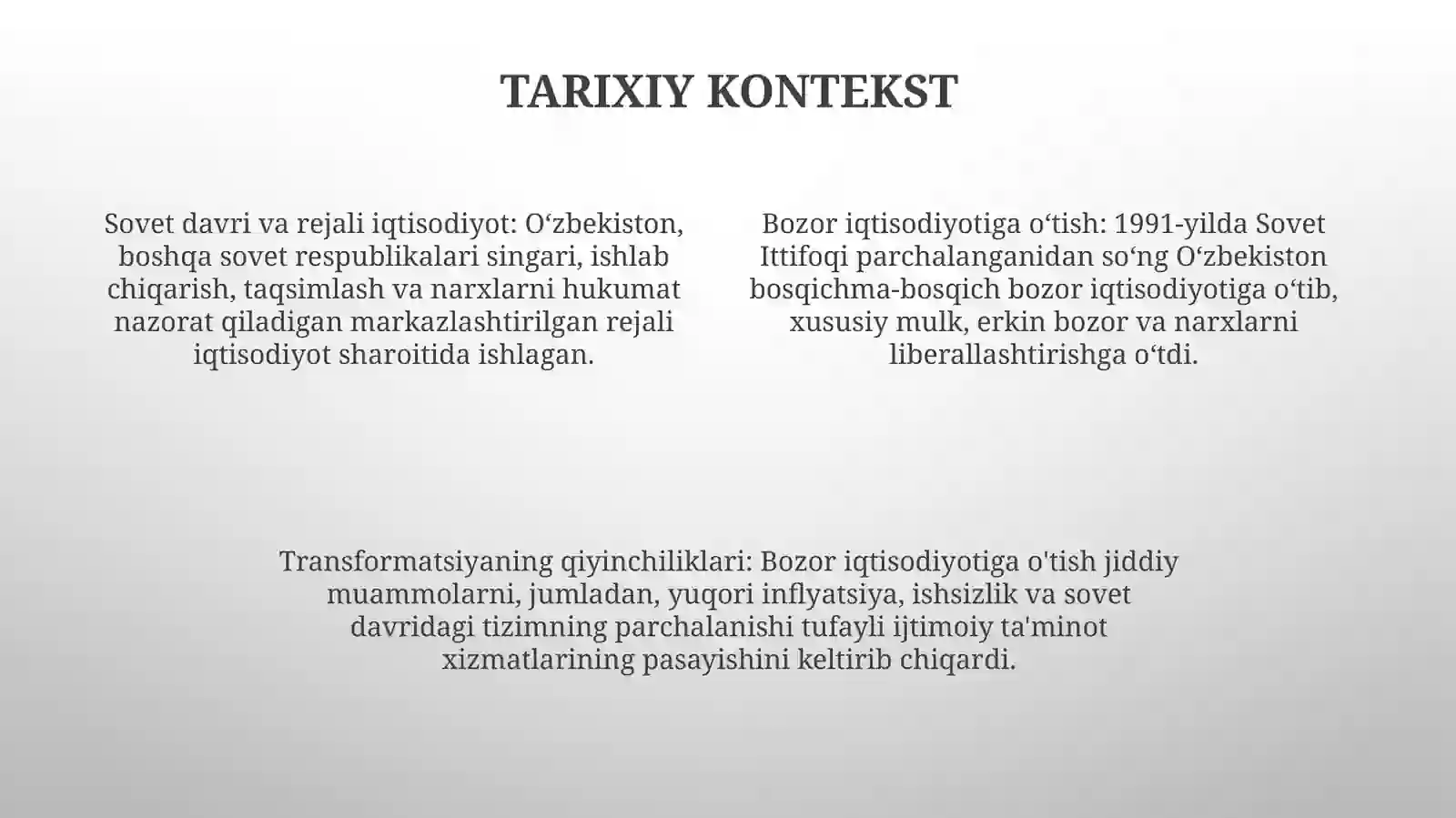 TARIXIY KONTEKST

Sovet davri va rejali iqtisodiyot: O‘zbekiston, boshqa sovet respublikalari singari, ishlab chiqarish, taqsimlash va narxlarni hukumat nazorat qiladigan markazlashtirilgan rejali iqtisodiyot sharoitida ishlagan.

Bozor iqtisodiyotiga o‘tish: 1991-yilda Sovet Ittifoqi parchalanganidan so‘ng O‘zbekiston bosqichma-bosqich bozor iqtisodiyotiga o‘tib, xususiy mulk, erkin bozor va narxlarni liberallashtirishga o‘tdi.

Transformatsiyaning qiyinchiliklari: Bozor iqtisodiyotiga o'tish jiddiy muammolarni, jumladan, yuqori inflyatsiya, ishsizlik va sovet davridagi tizimning parchalanishi tufayli ijtimoiy ta'minot xizmatlarining pasayishini keltirib chiqardi.